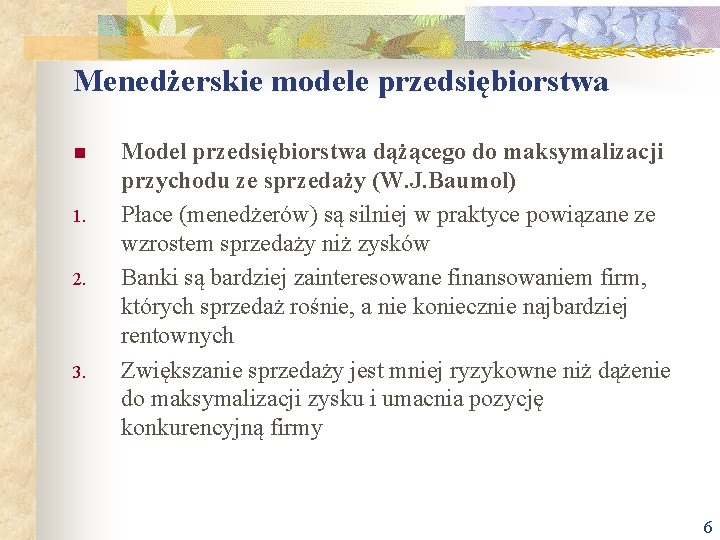 Menedżerskie modele przedsiębiorstwa

Model przedsiębiorstwa dążącego do maksymalizacji przychodu ze sprzedaży (W.J.Baumol)

1. Płace (menedżerów) są silniej w praktyce powiązane ze wzrostem sprzedaży niż zysków

2. Banki są bardziej zainteresowane finansowaniem firm, których sprzedaż rośnie, a nie koniecznie najbardziej rentownych

3. Zwiększanie sprzedaży jest mniej ryzykowne niż dążenie do maksymalizacji zysku i umacnia pozycję konkurencyjną firmy

6